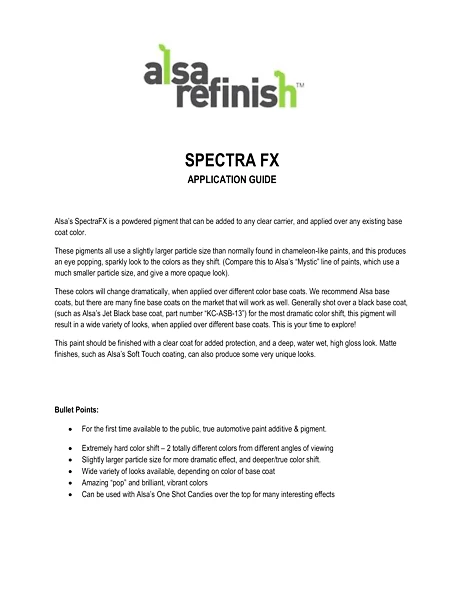 alsa refinish™

SPECTRA FX

APPLICATION GUIDE

Alsa's SpectraFX is a powdered pigment that can be added to any clear carrier, and applied over any existing base coat color.

These pigments all use a slightly larger particle size than normally found in chameleon-like paints, and this produces an eye popping, sparkly look to the colors as they shift. (Compare this to Alsa's "Mystic" line of paints, which use a much smaller particle size, and give a more opaque look).

These colors will change dramatically, when applied over different color base coats. We recommend Alsa base coats, but there are many fine base coats on the market that will work as well. Generally shot over a black base coat, (such as Alsa's Jet Black base coat, part number "KC-ASB-13") for the most dramatic color shift, this pigment will result in a wide variety of looks, when applied over different base coats. This is your time to explore!

This paint should be finished with a clear coat for added protection, and a deep, water wet, high gloss look. Matte finishes, such as Alsa's Soft Touch coating, can also produce some very unique looks.

Bullet Points:

• For the first time available to the public, true automotive paint additive & pigment.
• Extremely hard color shift – 2 totally different colors from different angles of viewing
• Slightly larger particle size for more dramatic effect, and deeper/true color shift.
• Wide variety of looks available, depending on color of base coat
• Amazing "pop" and brilliant, vibrant colors
• Can be used with Alsa's One Shot Candies over the top for many interesting effects